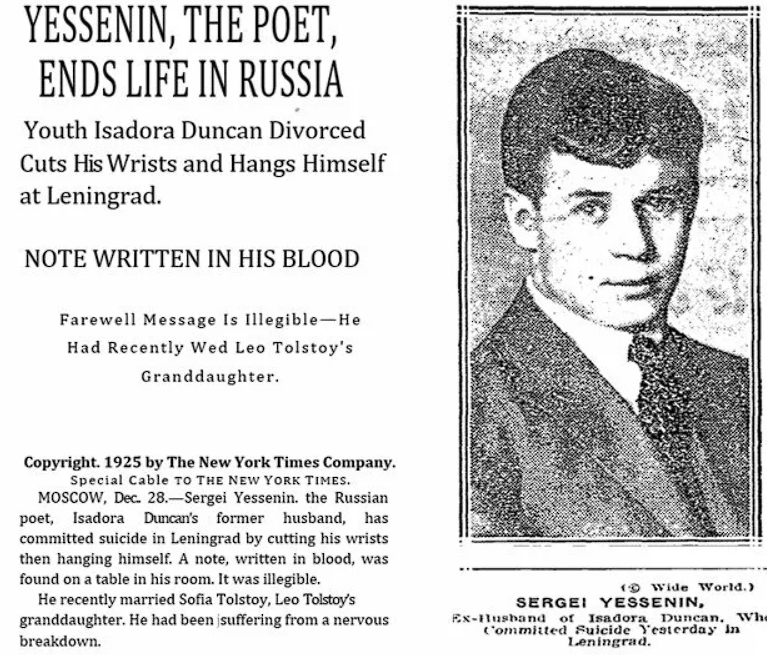 YESSENIN, THE POET, ENDS LIFE IN RUSSIA

Youth Isadora Duncan Divorced Cuts His Wrists and Hangs Himself at Leningrad.

NOTE WRITTEN IN HIS BLOOD

Farewell Message Is Illegible—He Had Recently Wed Leo Tolstoy's Granddaughter.

Copyright. 1925 by The New York Times Company.
Special Cable TO THE NEW YORK TIMES.

MOSCOW, Dec. 28.—Sergei Yessenin. the Russian poet, Isadora Duncan's former husband, has committed suicide in Leningrad by cutting his wrists then hanging himself. A note, written in blood, was found on a table in his room. It was illegible.

He recently married Sofia Tolstoy, Leo Tolstoy's granddaughter. He had been suffering from a nervous breakdown.

(© Wide World.)
SERGEI YESSENIN,
Ex-Husband of Isadora Duncan, Who Committed Suicide Yesterday in Leningrad.